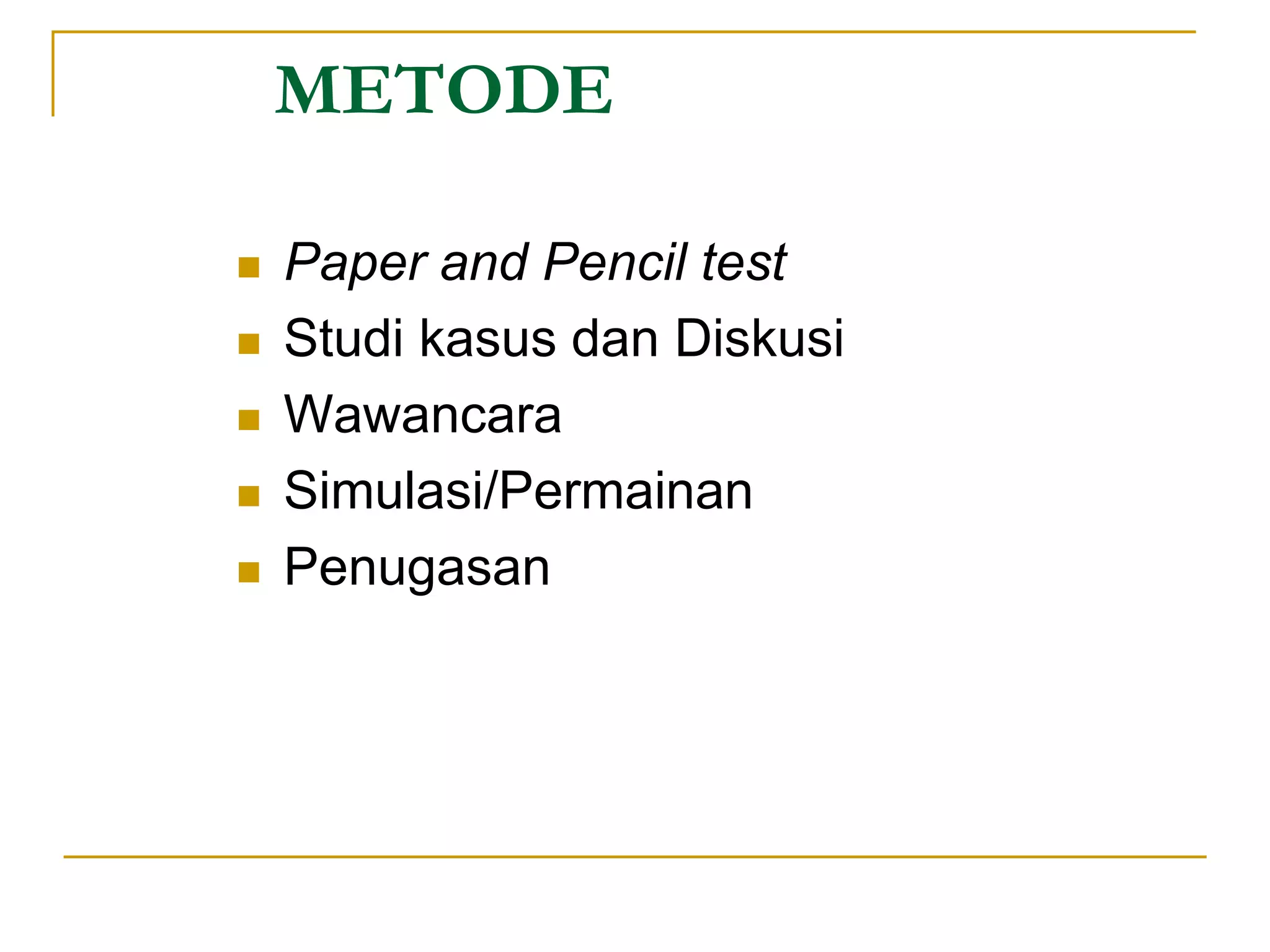 METODE

- Paper and Pencil test
- Studi kasus dan Diskusi
- Wawancara
- Simulasi/Permainan
- Penugasan